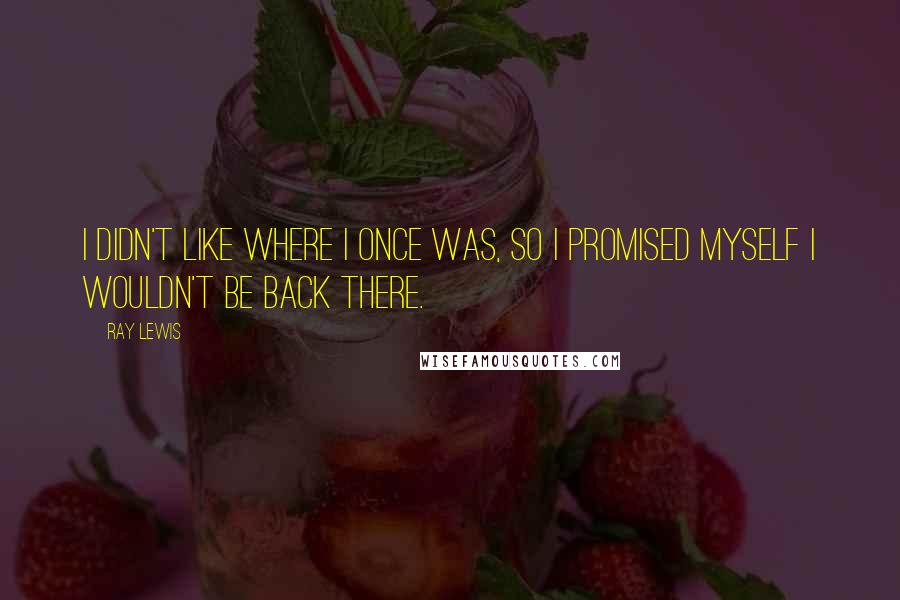 I DIDN'T LIKE WHERE I ONCE WAS, SO I PROMISED MYSELF I WOULDN'T BE BACK THERE.

RAY LEWIS

WISEFAMOUSQUOTES.COM